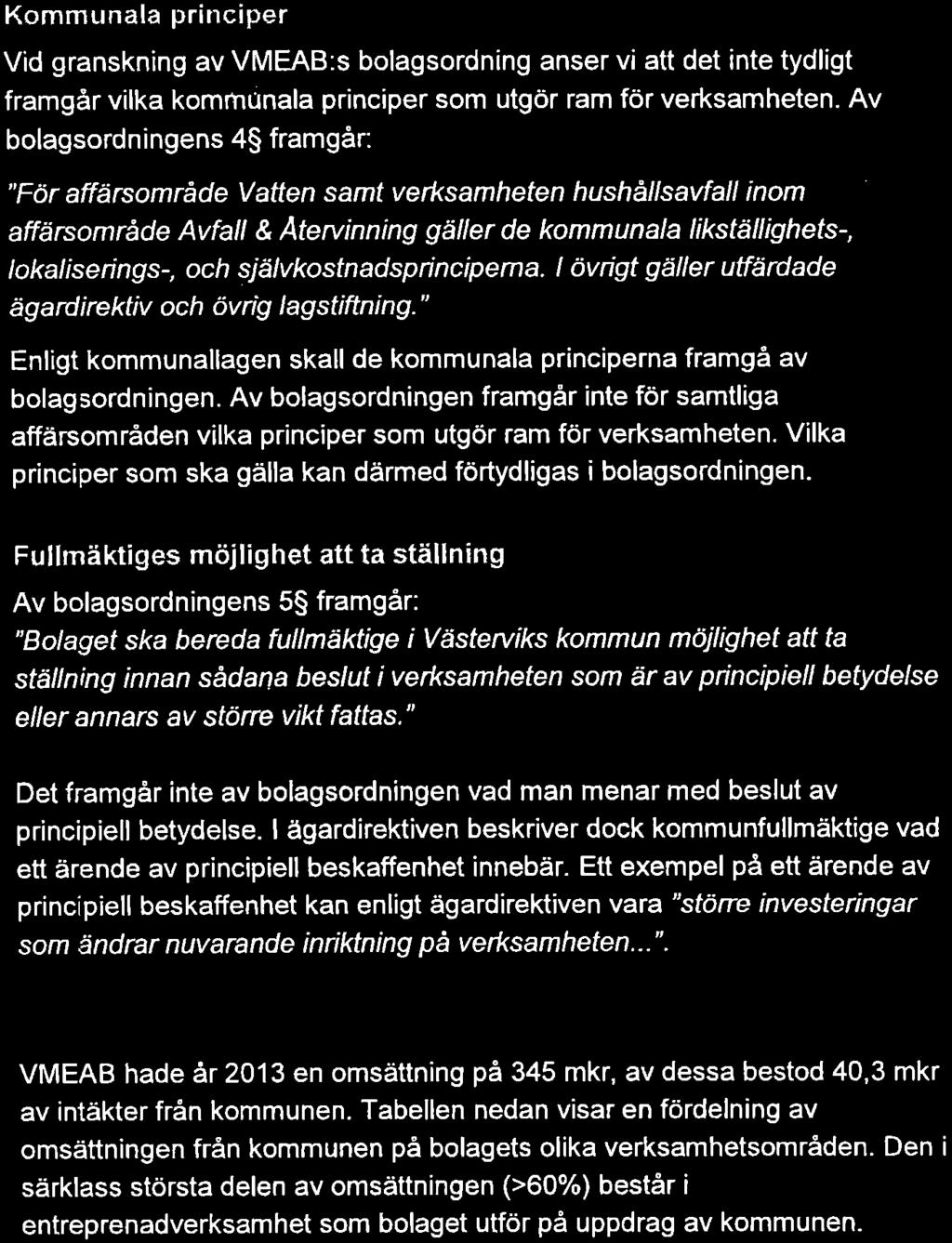 Kommunala principer

Vid granskning av VMEAB:s bolagsordning anser vi att det inte tydligt framgår vilka kommunala principer som utgör ram för verksamheten. Av bolagsordningens 4§ framgår:

"För affärsområde Vatten samt verksamheten hushållsavfall inom affärsområde Avfall & Återvinning gäller de kommunala likställighets-, lokaliserings-, och självkostnadsprinciperna. I övrigt gäller utfärdade ägardirektiv och övrig lagstiftning."

Enligt kommunallagen skall de kommunala principerna framgå av bolagsordningen. Av bolagsordningen framgår inte för samtliga affärsområden vilka principer som utgör ram för verksamheten. Vilka principer som ska gälla kan därmed förtydligas i bolagsordningen.

Fullmäktiges möjlighet att ta ställning

Av bolagsordningens 5§ framgår:
"Bolaget ska bereda fullmäktige i Västerviks kommun möjlighet att ta ställning innan sådana beslut i verksamheten som är av principiell betydelse eller annars av större vikt fattas."

Det framgår inte av bolagsordningen vad man menar med beslut av principiell betydelse. I ägardirektiven beskriver dock kommunfullmäktige vad ett ärende av principiell beskaffenhet innebär. Ett exempel på ett ärende av principiell beskaffenhet kan enligt ägardirektiven vara "större investeringar som ändrar nuvarande inriktning på verksamheten...".

VMEAB hade år 2013 en omsättning på 345 mkr, av dessa bestod 40,3 mkr av intäkter från kommunen. Tabellen nedan visar en fördelning av omsättningen från kommunen på bolagets olika verksamhetsområden. Den i särklass största delen av omsättningen (>60%) består i entreprenadverksamhet som bolaget utför på uppdrag av kommunen.